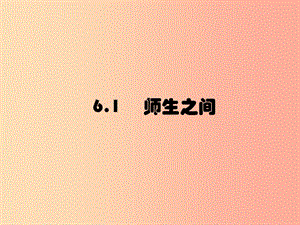 6.1　师生之间